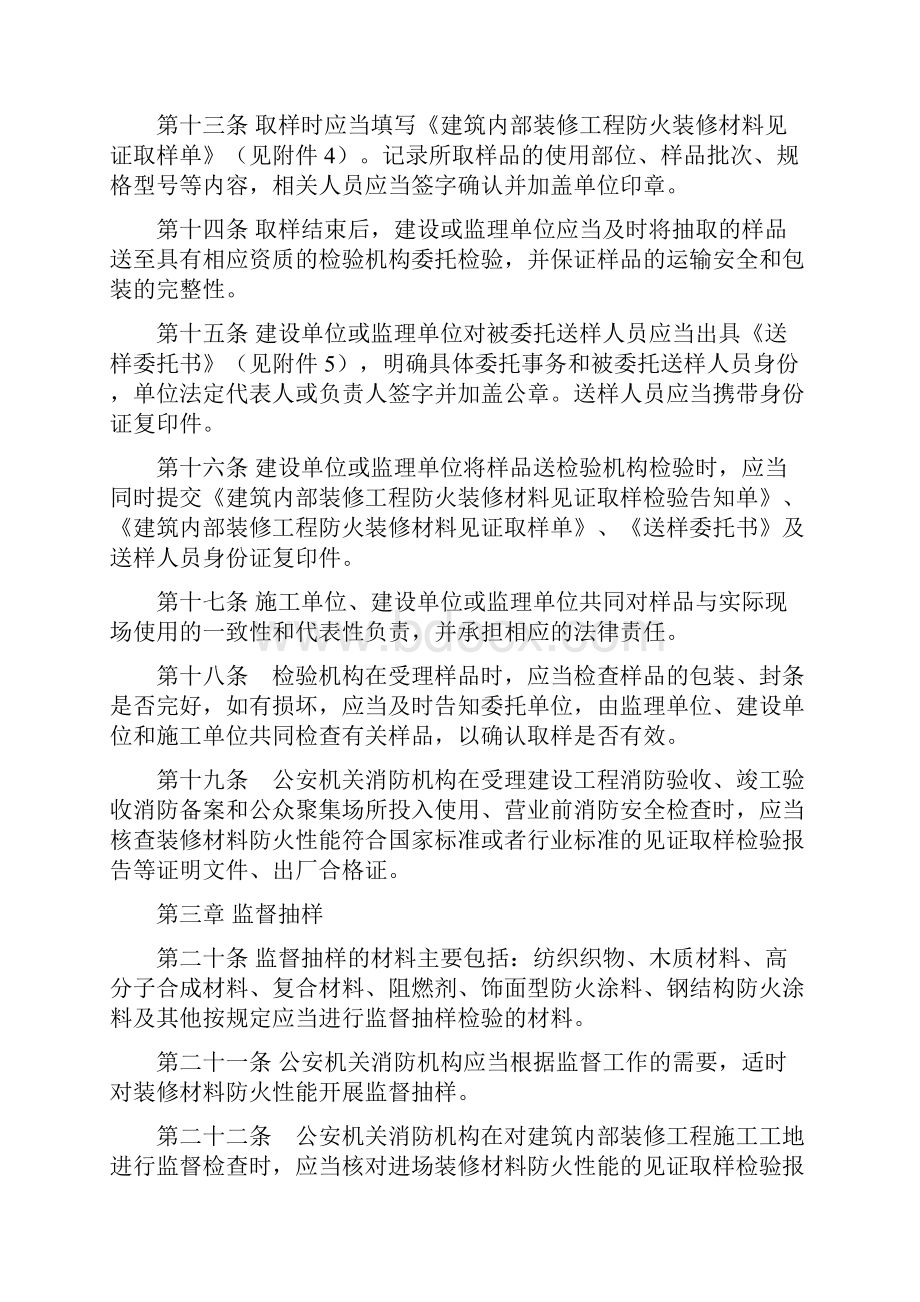 第十三条 取样时应当填写《建筑内部装修工程防火装修材料见证取样单》（见附件 4）。记录所取样品的使用部位、样品批次、规格型号等内容，相关人员应当签字确认并加盖单位印章。

第十四条 取样结束后，建设或监理单位应当及时将抽取的样品送至具有相应资质的检验机构委托检验，并保证样品的运输安全和包装的完整性。

第十五条 建设单位或监理单位对被委托送样人员应当出具《送样委托书》（见附件 5），明确具体委托事务和被委托送样人员身份，单位法定代表人或负责人签字并加盖公章。送样人员应当携带身份证复印件。

第十六条 建设单位或监理单位将样品送检验机构检验时，应当同时提交《建筑内部装修工程防火装修材料见证取样检验告知单》、《建筑内部装修工程防火装修材料见证取样单》、《送样委托书》及送样人员身份证复印件。

第十七条 施工单位、建设单位或监理单位共同对样品与实际现场使用的一致性和代表性负责，并承担相应的法律责任。

第十八条 检验机构在受理样品时，应当检查样品的包装、封条是否完好，如有损坏，应当及时告知委托单位，由监理单位、建设单位和施工单位共同检查有关样品，以确认取样是否有效。

第十九条 公安机关消防机构在受理建设工程消防验收、竣工验收消防备案和公众聚集场所投入使用、营业前消防安全检查时，应当核查装修材料防火性能符合国家标准或者行业标准的见证取样检验报告等证明文件、出厂合格证。

第三章 监督抽样

第二十条 监督抽样的材料主要包括：纺织织物、木质材料、高分子合成材料、复合材料、阻燃剂、饰面型防火涂料、钢结构防火涂料及其他按规定应当进行监督抽样检验的材料。

第二十一条 公安机关消防机构应当根据监督工作的需要，适时对装修材料防火性能开展监督抽样。

第二十二条 公安机关消防机构在对建筑内部装修工程施工工地进行监督检查时，应当核对进场装修材料防火性能的见证取样检验报